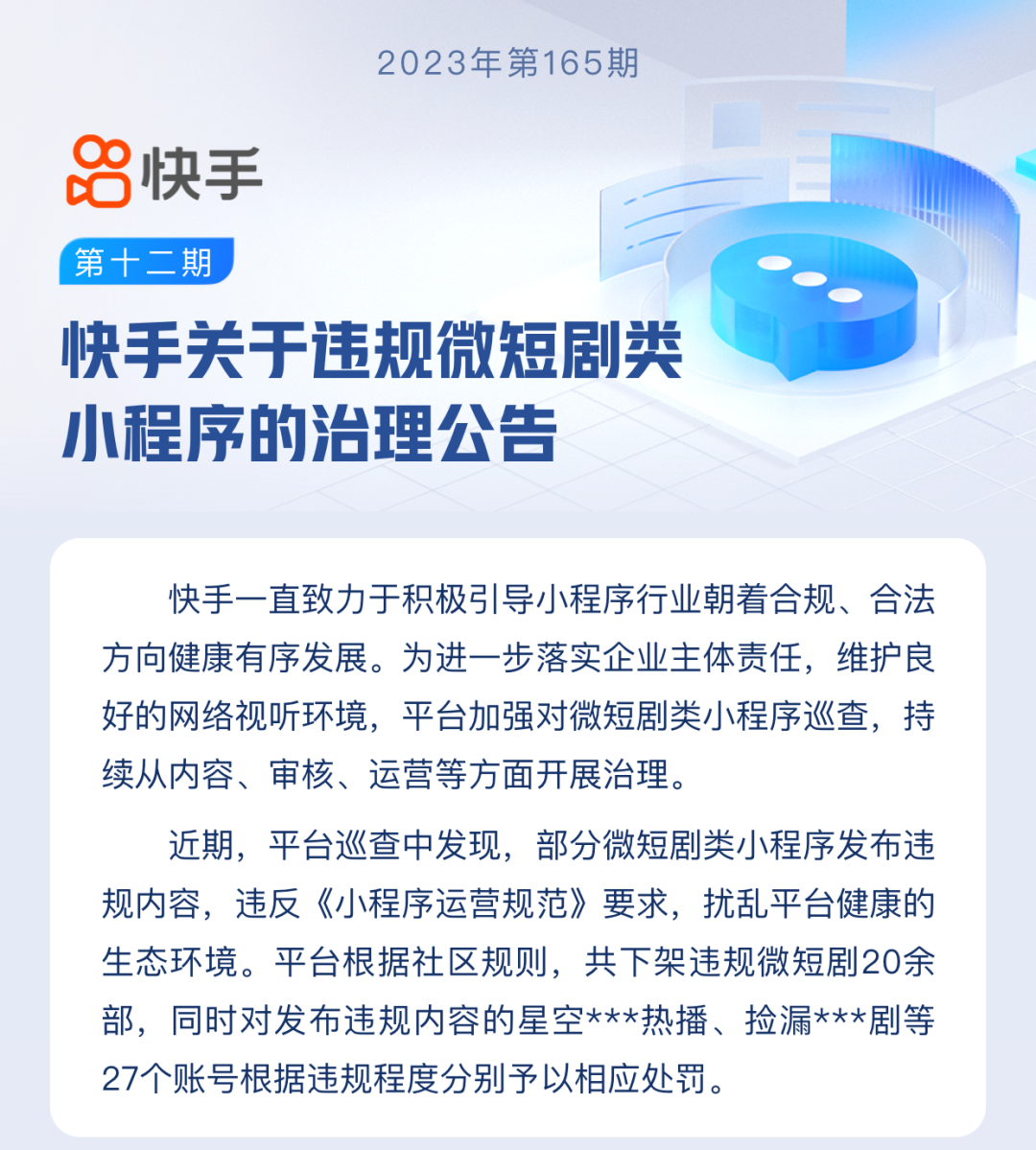 2023年第165期

快手

第十二期

快手关于违规微短剧类小程序的治理公告

快手一直致力于积极引导小程序行业朝着合规、合法方向健康有序发展。为进一步落实企业主体责任，维护良好的网络视听环境，平台加强对微短剧类小程序巡查，持续从内容、审核、运营等方面开展治理。

近期，平台巡查中发现，部分微短剧类小程序发布违规内容，违反《小程序运营规范》要求，扰乱平台健康的生态环境。平台根据社区规则，共下架违规微短剧20余部，同时对发布违规内容的星空***热播、捡漏***剧等27个账号根据违规程度分别予以相应处罚。